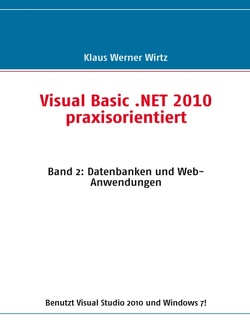 Klaus Werner Wirtz

Visual Basic .NET 2010 praxisorientiert

Band 2: Datenbanken und Web-Anwendungen

Benutzt Visual Studio 2010 und Windows 7!